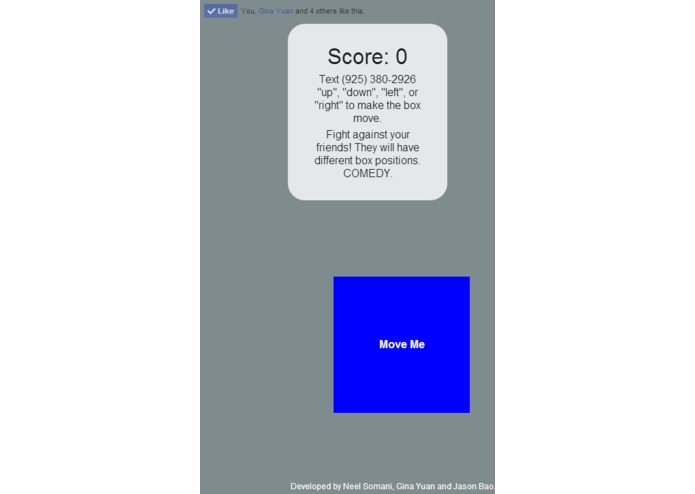 Like You, Gina Yuan and 4 others like this.

Score: 0

Text (925) 380-2926 "up", "down", "left", or "right" to make the box move.

Fight against your friends! They will have different box positions. COMEDY.

Move Me

Developed by Neel Somani, Gina Yuan and Jason Bao.